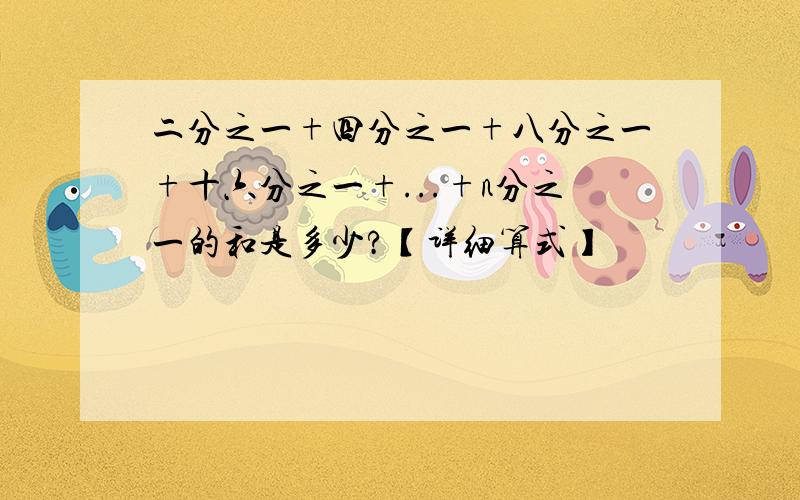 二分之一＋四分之一＋八分之一＋十六分之一＋...＋n分之一的和是多少?【详细算式】